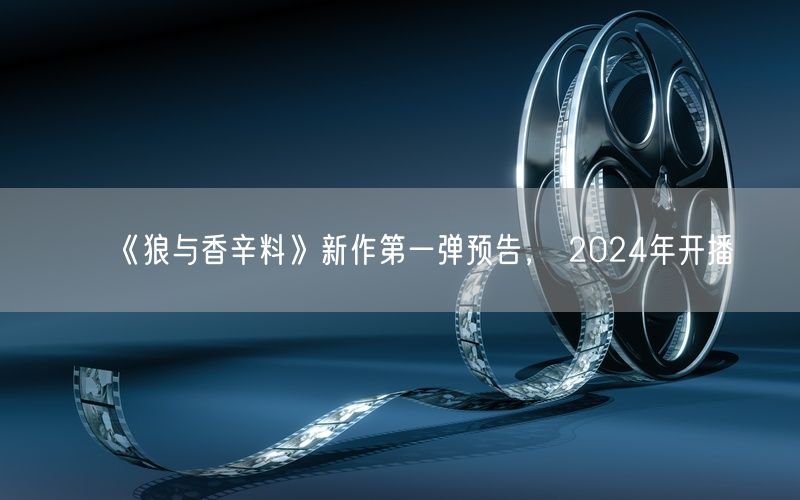 《狼与香辛料》新作第一弹预告， 2024年开播